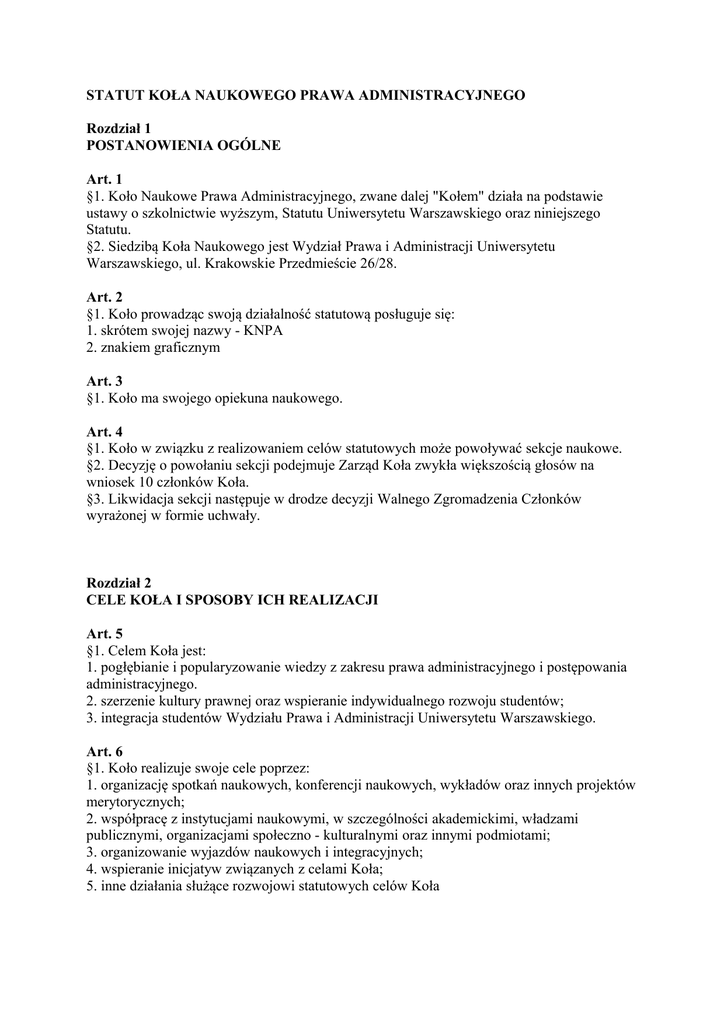 STATUT KOŁA NAUKOWEGO PRAWA ADMINISTRACYJNEGO

Rozdział 1
POSTANOWIENIA OGÓLNE

Art. 1
§1. Koło Naukowe Prawa Administracyjnego, zwane dalej "Kołem" działa na podstawie ustawy o szkolnictwie wyższym, Statutu Uniwersytetu Warszawskiego oraz niniejszego Statutu.
§2. Siedzibą Koła Naukowego jest Wydział Prawa i Administracji Uniwersytetu Warszawskiego, ul. Krakowskie Przedmieście 26/28.

Art. 2
§1. Koło prowadząc swoją działalność statutową posługuje się:
1. skrótem swojej nazwy - KNPA
2. znakiem graficznym

Art. 3
§1. Koło ma swojego opiekuna naukowego.

Art. 4
§1. Koło w związku z realizowaniem celów statutowych może powoływać sekcje naukowe.
§2. Decyzję o powołaniu sekcji podejmuje Zarząd Koła zwykła większością głosów na wniosek 10 członków Koła.
§3. Likwidacja sekcji następuje w drodze decyzji Walnego Zgromadzenia Członków wyrażonej w formie uchwały.

Rozdział 2
CELE KOŁA I SPOSOBY ICH REALIZACJI

Art. 5
§1. Celem Koła jest:
1. pogłębianie i popularyzowanie wiedzy z zakresu prawa administracyjnego i postępowania administracyjnego.
2. szerzenie kultury prawnej oraz wspieranie indywidualnego rozwoju studentów;
3. integracja studentów Wydziału Prawa i Administracji Uniwersytetu Warszawskiego.

Art. 6
§1. Koło realizuje swoje cele poprzez:
1. organizację spotkań naukowych, konferencji naukowych, wykładów oraz innych projektów merytorycznych;
2. współpracę z instytucjami naukowymi, w szczególności akademickimi, władzami publicznymi, organizacjami społeczno - kulturalnymi oraz innymi podmiotami;
3. organizowanie wyjazdów naukowych i integracyjnych;
4. wspieranie inicjatyw związanych z celami Koła;
5. inne działania służące rozwojowi statutowych celów Koła